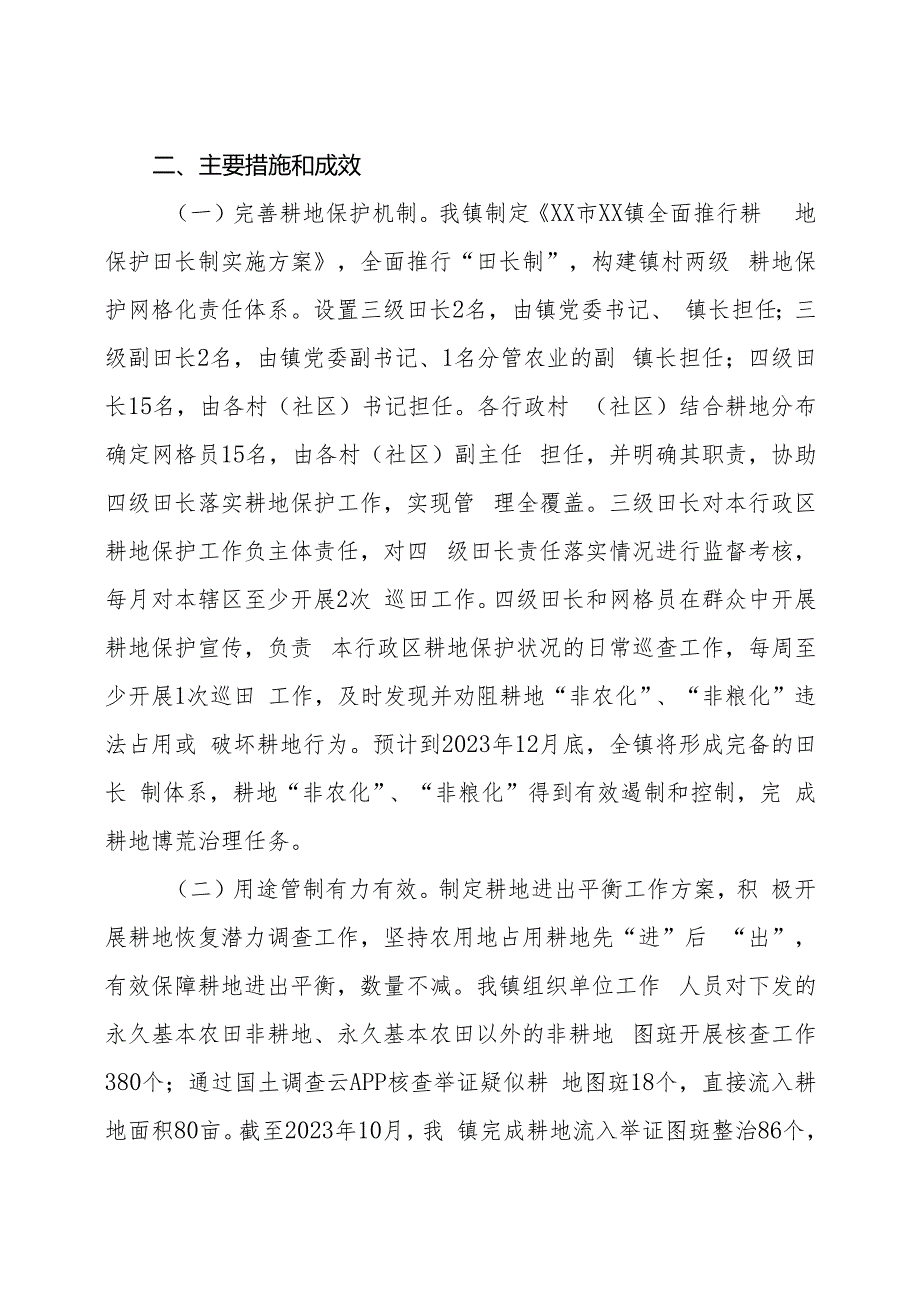 二、主要措施和成效

（一）完善耕地保护机制。我镇制定《XX市XX镇全面推行耕 地保护田长制实施方案》，全面推行“田长制”，构建镇村两级 耕地保护网格化责任体系。设置三级田长2名，由镇党委书记、 镇长担任；三级副田长2名，由镇党委副书记、1名分管农业的副 镇长担任；四级田长15名，由各村（社区）书记担任。各行政村 （社区）结合耕地分布确定网格员15名，由各村（社区）副主任 担任，并明确其职责，协助四级田长落实耕地保护工作，实现管 理全覆盖。三级田长对本行政区耕地保护工作负主体责任，对四 级田长责任落实情况进行监督考核，每月对本辖区至少开展2次 巡田工作。四级田长和网格员在群众中开展耕地保护宣传，负责 本行政区耕地保护状况的日常巡查工作，每周至少开展1次巡田 工作，及时发现并劝阻耕地“非农化”、“非粮化”违法占用或 破坏耕地行为。预计到2023年12月底，全镇将形成完备的田长 制体系，耕地“非农化”、“非粮化”得到有效遏制和控制，完 成耕地博荒治理任务。

（二）用途管制有力有效。制定耕地进出平衡工作方案，积 极开展耕地恢复潜力调查工作，坚持农用地占用耕地先“进”后 “出”，有效保障耕地进出平衡，数量不减。我镇组织单位工作 人员对下发的永久基本农田非耕地、永久基本农田以外的非耕地 图斑开展核查工作380个；通过国土调查云APP核查举证疑似耕 地图斑18个，直接流入耕地面积80亩。截至2023年10月，我 镇完成耕地流入举证图斑整治86个，